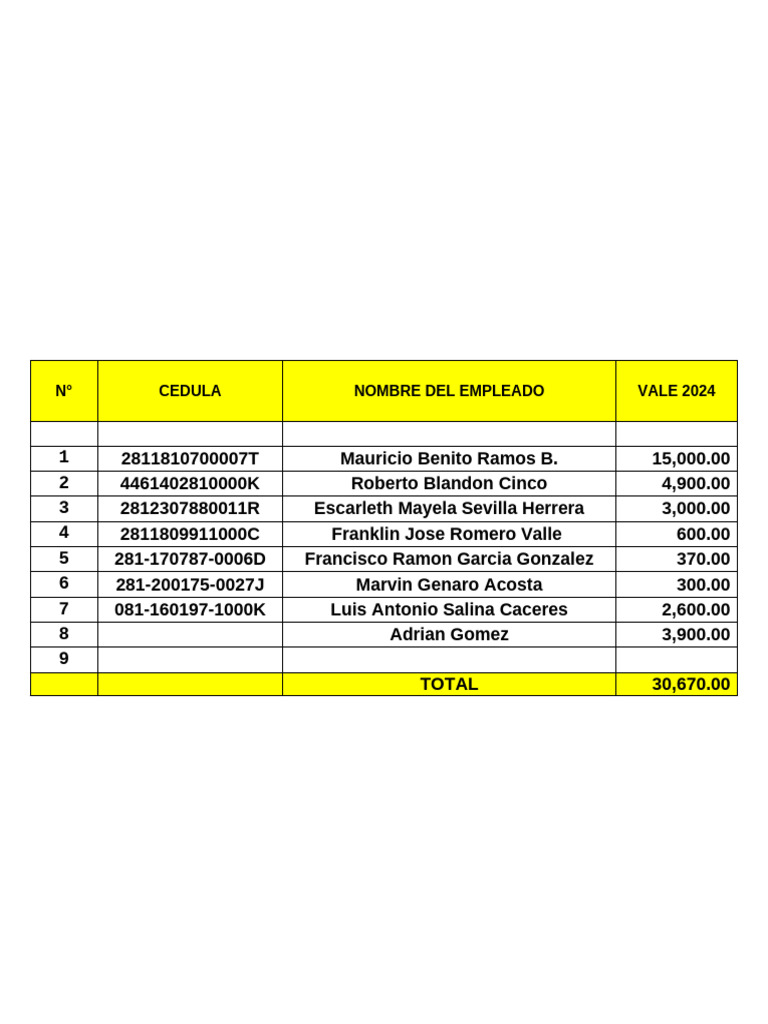 | N° | CEDULA | NOMBRE DEL EMPLEADO | VALE 2024 |
|---|---|---|---|
| | | | |
| 1 | 2811810700007T | Mauricio Benito Ramos B. | 15,000.00 |
| 2 | 4461402810000K | Roberto Blandon Cinco | 4,900.00 |
| 3 | 2812307880011R | Escarleth Mayela Sevilla Herrera | 3,000.00 |
| 4 | 2811809911000C | Franklin Jose Romero Valle | 600.00 |
| 5 | 281-170787-0006D | Francisco Ramon Garcia Gonzalez | 370.00 |
| 6 | 281-200175-0027J | Marvin Genaro Acosta | 300.00 |
| 7 | 081-160197-1000K | Luis Antonio Salina Caceres | 2,600.00 |
| 8 | | Adrian Gomez | 3,900.00 |
| 9 | | | |
| | | TOTAL | 30,670.00 |